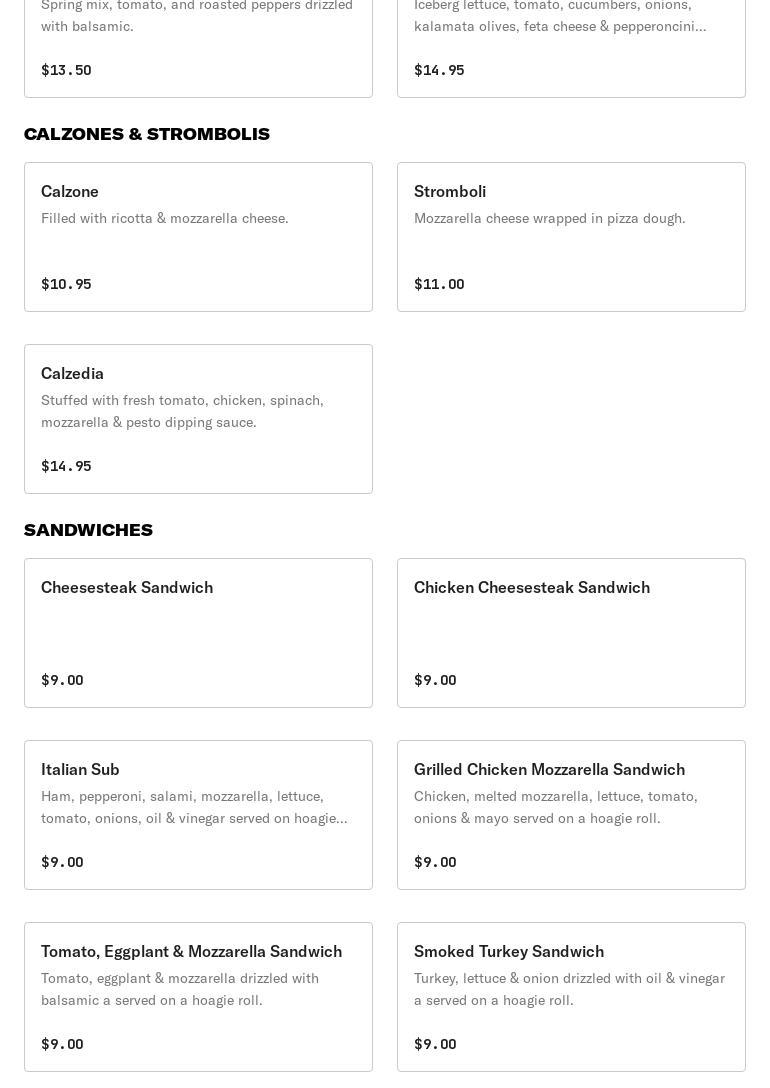 Spring mix, tomato, and roasted peppers drizzled with balsamic.

$13.50

Iceberg lettuce, tomato, cucumbers, onions, kalamata olives, feta cheese & pepperoncini...

$14.95

CALZONES & STROMBOLIS

Calzone
Filled with ricotta & mozzarella cheese.

$10.95

Stromboli
Mozzarella cheese wrapped in pizza dough.

$11.00

Calzedia
Stuffed with fresh tomato, chicken, spinach, mozzarella & pesto dipping sauce.

$14.95

SANDWICHES

Cheesesteak Sandwich

$9.00

Chicken Cheesesteak Sandwich

$9.00

Italian Sub
Ham, pepperoni, salami, mozzarella, lettuce, tomato, onions, oil & vinegar served on hoagie...

$9.00

Grilled Chicken Mozzarella Sandwich
Chicken, melted mozzarella, lettuce, tomato, onions & mayo served on a hoagie roll.

$9.00

Tomato, Eggplant & Mozzarella Sandwich
Tomato, eggplant & mozzarella drizzled with balsamic a served on a hoagie roll.

$9.00

Smoked Turkey Sandwich
Turkey, lettuce & onion drizzled with oil & vinegar a served on a hoagie roll.

$9.00